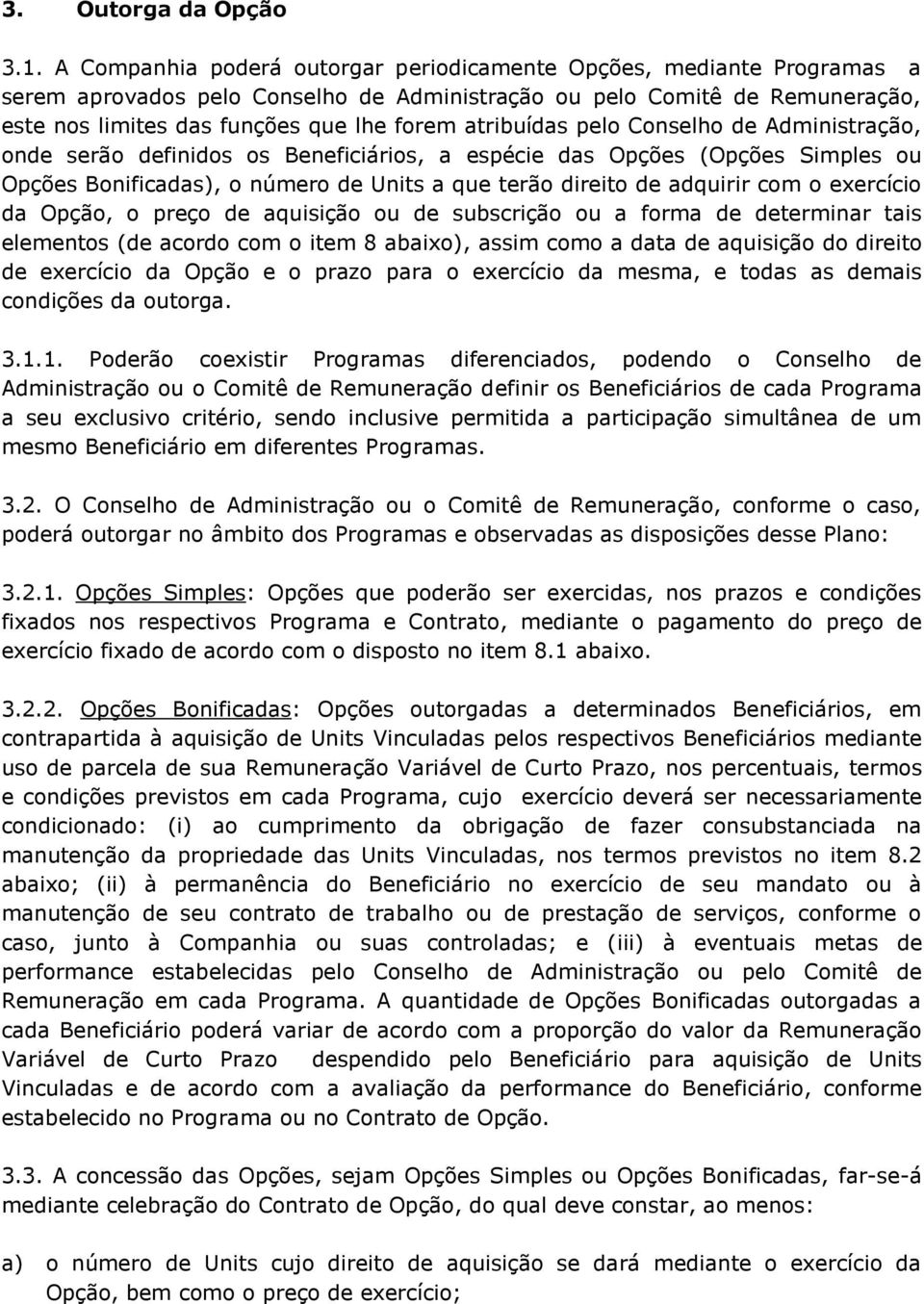 3. Outorga da Opção

3.1. A Companhia poderá outorgar periodicamente Opções, mediante Programas a serem aprovados pelo Conselho de Administração ou pelo Comitê de Remuneração, este nos limites das funções que lhe forem atribuídas pelo Conselho de Administração, onde serão definidos os Beneficiários, a espécie das Opções (Opções Simples ou Opções Bonificadas), o número de Units a que terão direito de adquirir com o exercício da Opção, o preço de aquisição ou de subscrição ou a forma de determinar tais elementos (de acordo com o item 8 abaixo), assim como a data de aquisição do direito de exercício da Opção e o prazo para o exercício da mesma, e todas as demais condições da outorga.

3.1.1. Poderão coexistir Programas diferenciados, podendo o Conselho de Administração ou o Comitê de Remuneração definir os Beneficiários de cada Programa a seu exclusivo critério, sendo inclusive permitida a participação simultânea de um mesmo Beneficiário em diferentes Programas.

3.2. O Conselho de Administração ou o Comitê de Remuneração, conforme o caso, poderá outorgar no âmbito dos Programas e observadas as disposições desse Plano:

3.2.1. Opções Simples: Opções que poderão ser exercidas, nos prazos e condições fixados nos respectivos Programa e Contrato, mediante o pagamento do preço de exercício fixado de acordo com o disposto no item 8.1 abaixo.

3.2.2. Opções Bonificadas: Opções outorgadas a determinados Beneficiários, em contrapartida à aquisição de Units Vinculadas pelos respectivos Beneficiários mediante uso de parcela de sua Remuneração Variável de Curto Prazo, nos percentuais, termos e condições previstos em cada Programa, cujo exercício deverá ser necessariamente condicionado: (i) ao cumprimento da obrigação de fazer consubstanciada na manutenção da propriedade das Units Vinculadas, nos termos previstos no item 8.2 abaixo; (ii) à permanência do Beneficiário no exercício de seu mandato ou à manutenção de seu contrato de trabalho ou de prestação de serviços, conforme o caso, junto à Companhia ou suas controladas; e (iii) à eventuais metas de performance estabelecidas pelo Conselho de Administração ou pelo Comitê de Remuneração em cada Programa. A quantidade de Opções Bonificadas outorgadas a cada Beneficiário poderá variar de acordo com a proporção do valor da Remuneração Variável de Curto Prazo despendido pelo Beneficiário para aquisição de Units Vinculadas e de acordo com a avaliação da performance do Beneficiário, conforme estabelecido no Programa ou no Contrato de Opção.

3.3. A concessão das Opções, sejam Opções Simples ou Opções Bonificadas, far-se-á mediante celebração do Contrato de Opção, do qual deve constar, ao menos:

a) o número de Units cujo direito de aquisição se dará mediante o exercício da Opção, bem como o preço de exercício;